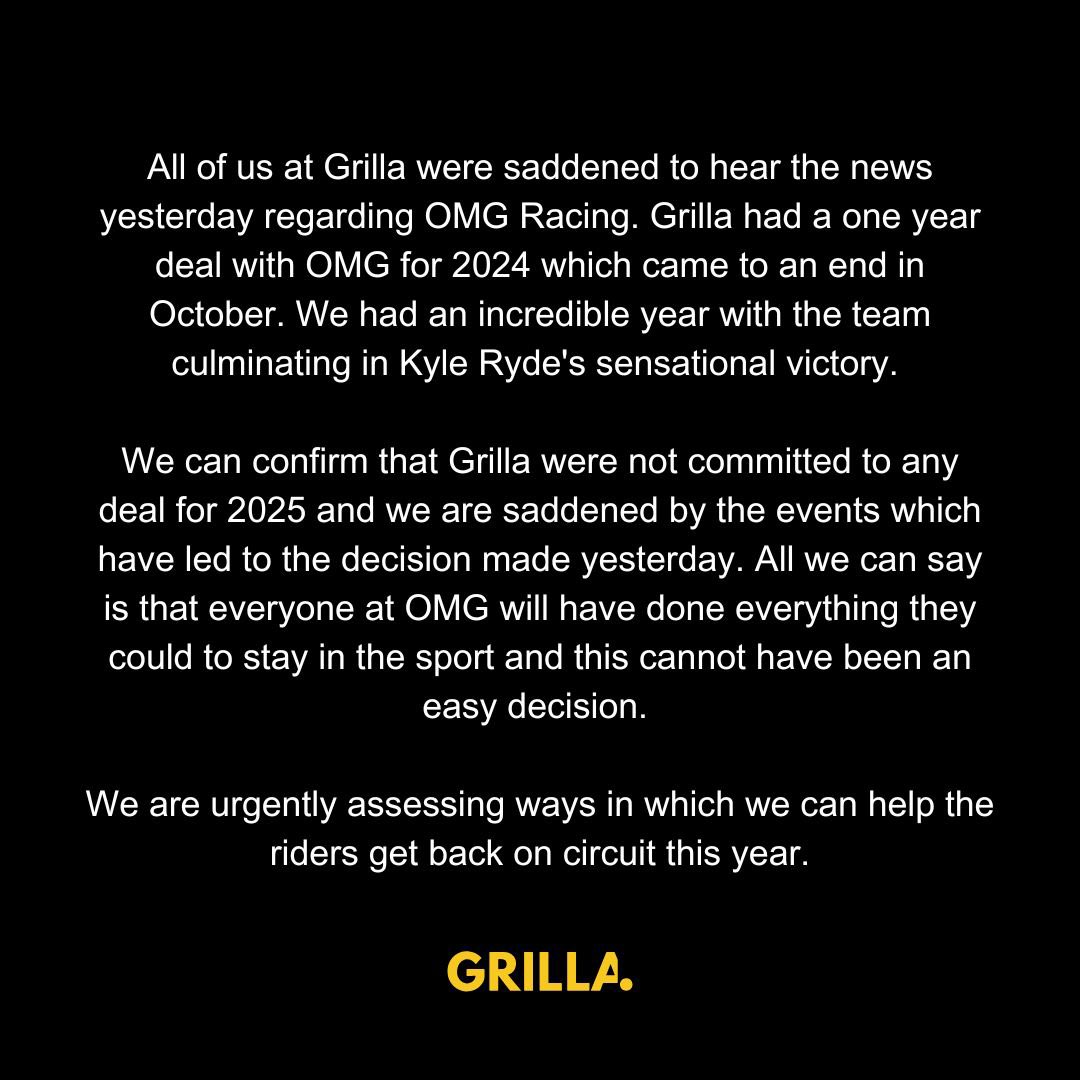 All of us at Grilla were saddened to hear the news yesterday regarding OMG Racing. Grilla had a one year deal with OMG for 2024 which came to an end in October. We had an incredible year with the team culminating in Kyle Ryde's sensational victory.

We can confirm that Grilla were not committed to any deal for 2025 and we are saddened by the events which have led to the decision made yesterday. All we can say is that everyone at OMG will have done everything they could to stay in the sport and this cannot have been an easy decision.

We are urgently assessing ways in which we can help the riders get back on circuit this year.

GRILLA.